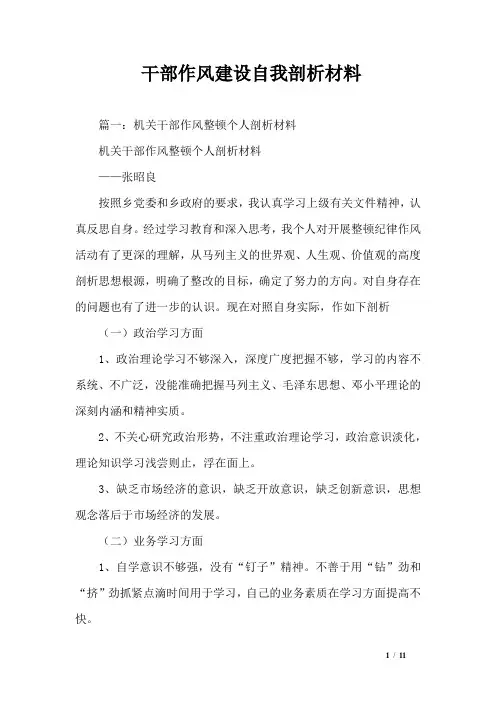 干部作风建设自我剖析材料

篇一：机关干部作风整顿个人剖析材料

机关干部作风整顿个人剖析材料

——张昭良

按照乡党委和乡政府的要求，我认真学习上级有关文件精神，认真反思自身。经过学习教育和深入思考，我个人对开展整顿纪律作风活动有了更深的理解，从马列主义的世界观、人生观、价值观的高度剖析思想根源，明确了整改的目标，确定了努力的方向。对自身存在的问题也有了进一步的认识。现在对照自身实际，作如下剖析

（一）政治学习方面

1、政治理论学习不够深入，深度广度把握不够，学习的内容不系统、不广泛，没能准确把握马列主义、毛泽东思想、邓小平理论的深刻内涵和精神实质。

2、不关心研究政治形势，不注重政治理论学习，政治意识淡化，理论知识学习浅尝则止，浮在面上。

3、缺乏市场经济的意识，缺乏开放意识，缺乏创新意识，思想观念落后于市场经济的发展。

（二）业务学习方面

1、自学意识不够强，没有“钉子”精神。不善于用“钻”劲和“挤”劲抓紧点滴时间用于学习，自己的业务素质在学习方面提高不快。

1 / 11